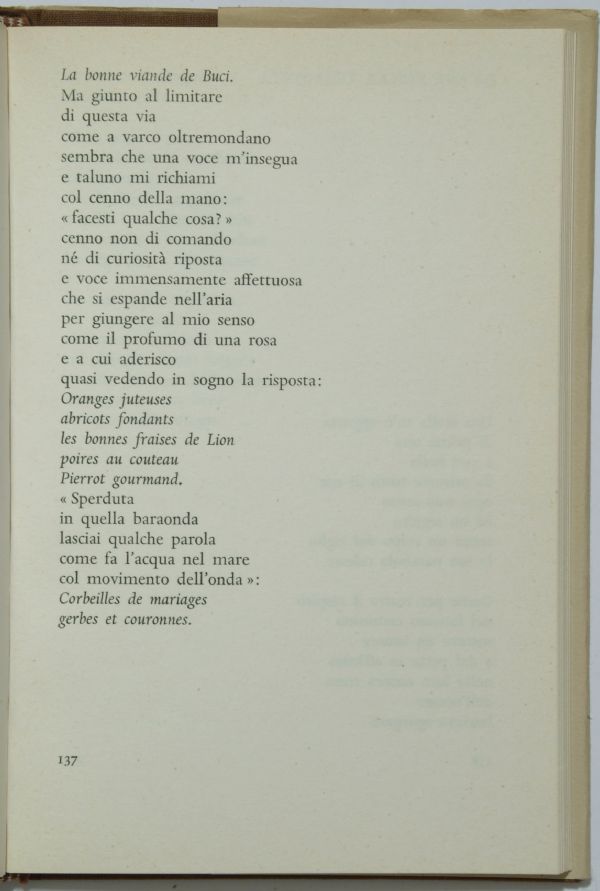 La bonne viande de Buci.
Ma giunto al limitare
di questa via
come a varco oltremondano
sembra che una voce m'insegua
e taluno mi richiami
col cenno della mano:
« facesti qualche cosa? »
cenno non di comando
né di curiosità riposta
e voce immensamente affettuosa
che si espande nell'aria
per giungere al mio senso
come il profumo di una rosa
e a cui aderisco
quasi vedendo in sogno la risposta:
Oranges juteuses
abricots fondants
les bonnes fraises de Lion
poires au couteau
Pierrot gourmand.
« Sperduta
in quella baraonda
lasciai qualche parola
come fa l'acqua nel mare
col movimento dell'onda »:
Corbeilles de mariages
gerbes et couronnes.

137